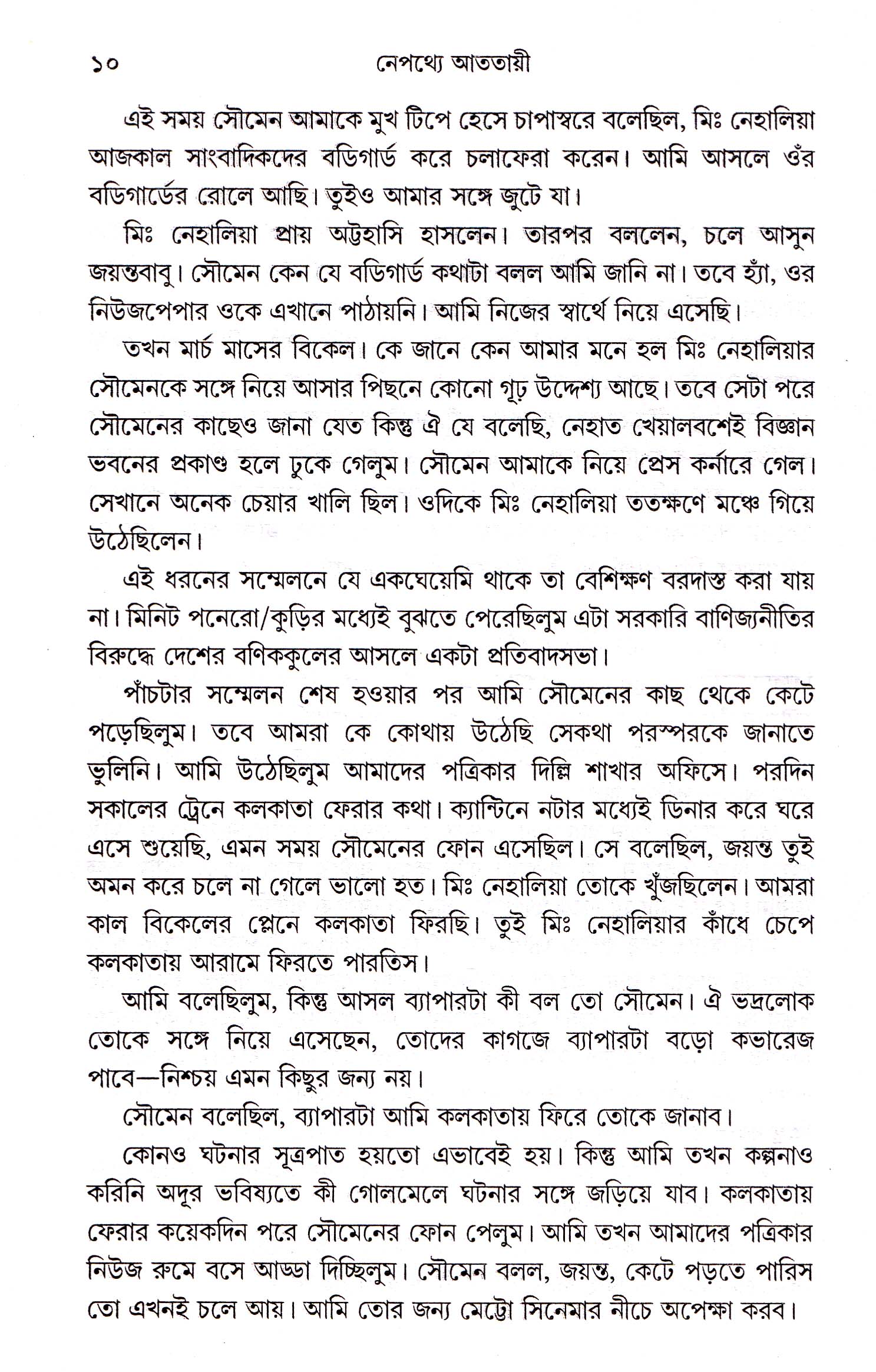 ১০ নেপথ্যে আততায়ী

এই সময় সৌমেন আমাকে মুখ টিপে হেসে চাপাস্বরে বলেছিল, মিঃ নেহালিয়া আজকাল সাংবাদিকদের বডিগার্ড করে চলাফেরা করেন। আমি আসলে ওঁর বডিগার্ডের রোলে আছি। তুইও আমার সঙ্গে জুটে যা।

মিঃ নেহালিয়া প্রায় অট্টহাসি হাসলেন। তারপর বললেন, চলে আসুন জয়ন্তবাবু। সৌমেন কেন যে বডিগার্ড কথাটা বলল আমি জানি না। তবে হ্যাঁ, ওর নিউজপেপার ওকে এখানে পাঠায়নি। আমি নিজের স্বার্থে নিয়ে এসেছি।

তখন মার্চ মাসের বিকেল। কে জানে কেন আমার মনে হল মিঃ নেহালিয়ার সৌমেনকে সঙ্গে নিয়ে আসার পিছনে কোনো গূঢ় উদ্দেশ্য আছে। তবে সেটা পরে সৌমেনের কাছেও জানা যেত কিন্তু ঐ যে বলেছি, নেহাত খেয়ালবশেই বিজ্ঞান ভবনের প্রকাণ্ড হলে ঢুকে গেলুম। সৌমেন আমাকে নিয়ে প্রেস কর্নারে গেল। সেখানে অনেক চেয়ার খালি ছিল। ওদিকে মিঃ নেহালিয়া ততক্ষণে মঞ্চে গিয়ে উঠেছিলেন।

এই ধরনের সম্মেলনে যে একঘেয়েমি থাকে তা বেশিক্ষণ বরদাস্ত করা যায় না। মিনিট পনেরো/কুড়ির মধ্যেই বুঝতে পেরেছিলুম এটা সরকারি বাণিজ্যনীতির বিরুদ্ধে দেশের বণিককুলের আসলে একটা প্রতিবাদসভা।

পাঁচটার সম্মেলন শেষ হওয়ার পর আমি সৌমেনের কাছ থেকে কেটে পড়েছিলুম। তবে আমরা কে কোথায় উঠেছি সেকথা পরস্পরকে জানাতে ভুলিনি। আমি উঠেছিলুম আমাদের পত্রিকার দিল্লি শাখার অফিসে। পরদিন সকালের ট্রেনে কলকাতা ফেরার কথা। ক্যান্টিনে নটার মধ্যেই ডিনার করে ঘরে এসে শুয়েছি, এমন সময় সৌমেনের ফোন এসেছিল। সে বলেছিল, জয়ন্ত তুই অমন করে চলে না গেলে ভালো হত। মিঃ নেহালিয়া তোকে খুঁজছিলেন। আমরা কাল বিকেলের প্লেনে কলকাতা ফিরছি। তুই মিঃ নেহালিয়ার কাঁধে চেপে কলকাতায় আরামে ফিরতে পারতিস।

আমি বলেছিলুম, কিন্তু আসল ব্যাপারটা কী বল তো সৌমেন। ঐ ভদ্রলোক তোকে সঙ্গে নিয়ে এসেছেন, তোদের কাগজে ব্যাপারটা বড়ো কভারেজ পাবে—নিশ্চয় এমন কিছুর জন্য নয়।

সৌমেন বলেছিল, ব্যাপারটা আমি কলকাতায় ফিরে তোকে জানাব।

কোনও ঘটনার সূত্রপাত হয়তো এভাবেই হয়। কিন্তু আমি তখন কল্পনাও করিনি অদূর ভবিষ্যতে কী গোলমেলে ঘটনার সঙ্গে জড়িয়ে যাব। কলকাতায় ফেরার কয়েকদিন পরে সৌমেনের ফোন পেলুম। আমি তখন আমাদের পত্রিকার নিউজ রুমে বসে আড্ডা দিচ্ছিলুম। সৌমেন বলল, জয়ন্ত, কেটে পড়তে পারিস তো এখনই চলে আয়। আমি তোর জন্য মেট্রো সিনেমার নীচে অপেক্ষা করব।